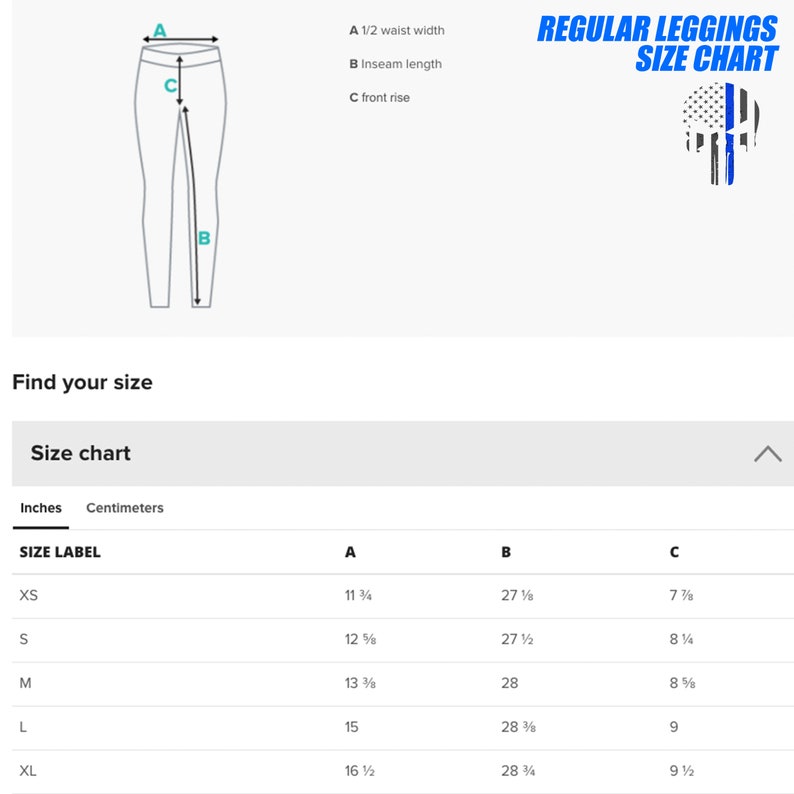 A
C
B

A 1/2 waist width

B Inseam length

C front rise

REGULAR LEGGINGS SIZE CHART

Find your size

Size chart

Inches Centimeters

| SIZE LABEL | A | B | C |
|---|---|---|---|
| XS | 11 ¾ | 27 ⅛ | 7 ⅞ |
| S | 12 ⅝ | 27 ½ | 8 ¼ |
| M | 13 ⅜ | 28 | 8 ⅝ |
| L | 15 | 28 ⅜ | 9 |
| XL | 16 ½ | 28 ¾ | 9 ½ |